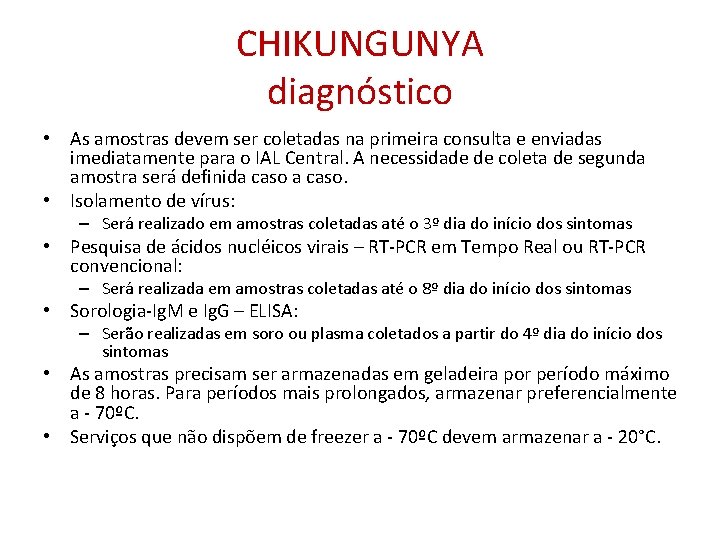 CHIKUNGUNYA
diagnóstico

• As amostras devem ser coletadas na primeira consulta e enviadas imediatamente para o IAL Central. A necessidade de coleta de segunda amostra será definida caso a caso.
• Isolamento de vírus:
– Será realizado em amostras coletadas até o 3º dia do início dos sintomas
• Pesquisa de ácidos nucléicos virais – RT-PCR em Tempo Real ou RT-PCR convencional:
– Será realizada em amostras coletadas até o 8º dia do início dos sintomas
• Sorologia-IgM e IgG – ELISA:
– Serão realizadas em soro ou plasma coletados a partir do 4º dia do início dos sintomas
• As amostras precisam ser armazenadas em geladeira por período máximo de 8 horas. Para períodos mais prolongados, armazenar preferencialmente a - 70ºC.
• Serviços que não dispõem de freezer a - 70ºC devem armazenar a - 20°C.